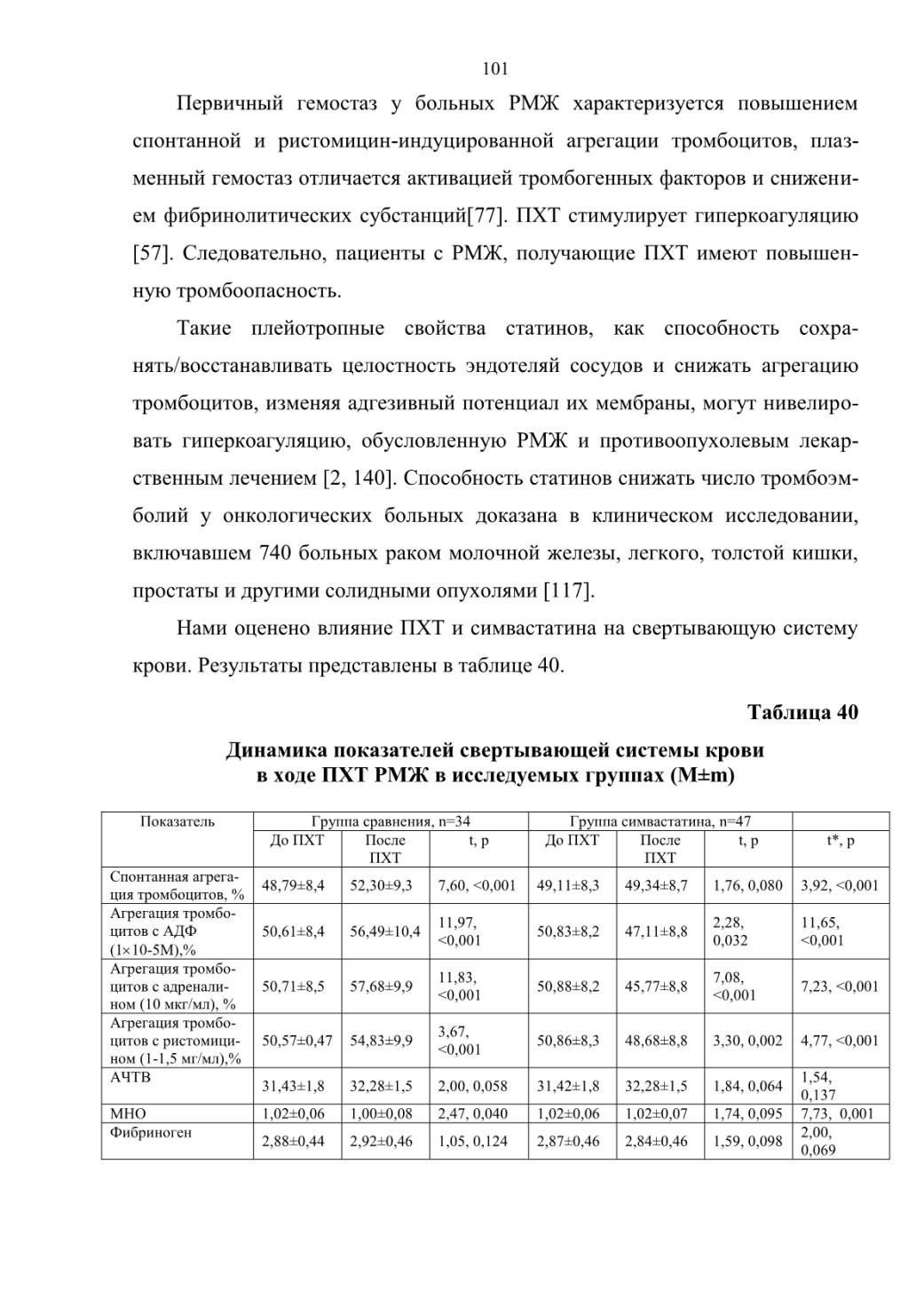 101

Первичный гемостаз у больных РМЖ характеризуется повышением спонтанной и ристомицин-индуцированной агрегации тромбоцитов, плазменный гемостаз отличается активацией тромбогенных факторов и снижением фибринолитических субстанций[77]. ПХТ стимулирует гиперкоагуляцию [57]. Следовательно, пациенты с РМЖ, получающие ПХТ имеют повышенную тромбоопасность.

Такие плейотропные свойства статинов, как способность сохранять/восстанавливать целостность эндотеляй сосудов и снижать агрегацию тромбоцитов, изменяя адгезивный потенциал их мембраны, могут нивелировать гиперкоагуляцию, обусловленную РМЖ и противоопухолевым лекарственным лечением [2, 140]. Способность статинов снижать число тромбоэмболий у онкологических больных доказана в клиническом исследовании, включавшем 740 больных раком молочной железы, легкого, толстой кишки, простаты и другими солидными опухолями [117].

Нами оценено влияние ПХТ и симвастатина на свертывающую систему крови. Результаты представлены в таблице 40.

Таблица 40

Динамика показателей свертывающей системы крови в ходе ПХТ РМЖ в исследуемых группах (M±m)

| Показатель | Группа сравнения, n=34 | | | Группа симвастатина, n=47 | | | |
|---|---|---|---|---|---|---|---|
| | До ПХТ | После ПХТ | t, p | До ПХТ | После ПХТ | t, p | t*, p |
| Спонтанная агрегация тромбоцитов, % | 48,79±8,4 | 52,30±9,3 | 7,60, <0,001 | 49,11±8,3 | 49,34±8,7 | 1,76, 0,080 | 3,92, <0,001 |
| Агрегация тромбоцитов с АДФ (1×10-5М),% | 50,61±8,4 | 56,49±10,4 | 11,97, <0,001 | 50,83±8,2 | 47,11±8,8 | 2,28, 0,032 | 11,65, <0,001 |
| Агрегация тромбоцитов с адреналином (10 мкг/мл), % | 50,71±8,5 | 57,68±9,9 | 11,83, <0,001 | 50,88±8,2 | 45,77±8,8 | 7,08, <0,001 | 7,23, <0,001 |
| Агрегация тромбоцитов с ристомицином (1-1,5 мг/мл),% | 50,57±0,47 | 54,83±9,9 | 3,67, <0,001 | 50,86±8,3 | 48,68±8,8 | 3,30, 0,002 | 4,77, <0,001 |
| АЧТВ | 31,43±1,8 | 32,28±1,5 | 2,00, 0,058 | 31,42±1,8 | 32,28±1,5 | 1,84, 0,064 | 1,54, 0,137 |
| МНО | 1,02±0,06 | 1,00±0,08 | 2,47, 0,040 | 1,02±0,06 | 1,02±0,07 | 1,74, 0,095 | 7,73, 0,001 |
| Фибриноген | 2,88±0,44 | 2,92±0,46 | 1,05, 0,124 | 2,87±0,46 | 2,84±0,46 | 1,59, 0,098 | 2,00, 0,069 |